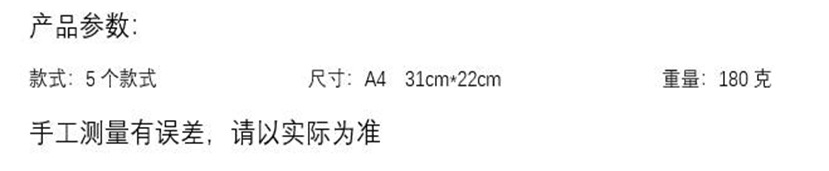 产品参数:

款式: 5 个款式　尺寸: A4　31cm*22cm　重量: 180 克

手工测量有误差, 请以实际为准